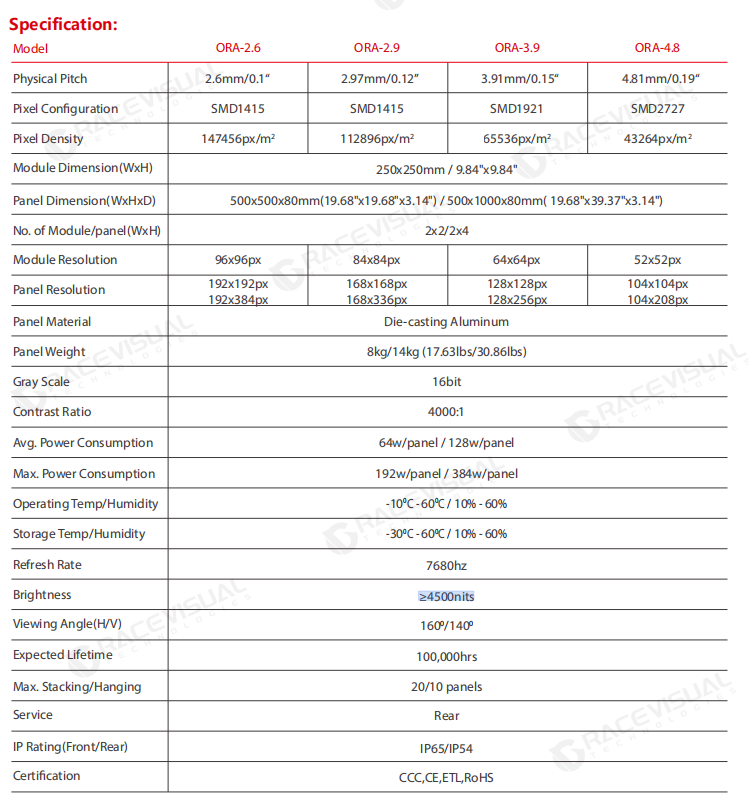 Specification:

| Model | ORA-2.6 | ORA-2.9 | ORA-3.9 | ORA-4.8 |
|---|---|---|---|---|
| Physical Pitch | 2.6mm/0.1" | 2.97mm/0.12" | 3.91mm/0.15" | 4.81mm/0.19" |
| Pixel Configuration | SMD1415 | SMD1415 | SMD1921 | SMD2727 |
| Pixel Density | 147456px/m² | 112896px/m² | 65536px/m² | 43264px/m² |
| Module Dimension(WxH) | 250x250mm / 9.84"x9.84" | | | |
| Panel Dimension(WxHxD) | 500x500x80mm(19.68"x19.68"x3.14") / 500x1000x80mm( 19.68"x39.37"x3.14") | | | |
| No. of Module/panel(WxH) | 2x2/2x4 | | | |
| Module Resolution | 96x96px | 84x84px | 64x64px | 52x52px |
| Panel Resolution | 192x192px 192x384px | 168x168px 168x336px | 128x128px 128x256px | 104x104px 104x208px |
| Panel Material | Die-casting Aluminum | | | |
| Panel Weight | 8kg/14kg (17.63lbs/30.86lbs) | | | |
| Gray Scale | 16bit | | | |
| Contrast Ratio | 4000:1 | | | |
| Avg. Power Consumption | 64w/panel / 128w/panel | | | |
| Max. Power Consumption | 192w/panel / 384w/panel | | | |
| Operating Temp/Humidity | -10ºC - 60ºC / 10% - 60% | | | |
| Storage Temp/Humidity | -30ºC - 60ºC / 10% - 60% | | | |
| Refresh Rate | 7680hz | | | |
| Brightness | ≥4500nits | | | |
| Viewing Angle(H/V) | 160º/140º | | | |
| Expected Lifetime | 100,000hrs | | | |
| Max. Stacking/Hanging | 20/10 panels | | | |
| Service | Rear | | | |
| IP Rating(Front/Rear) | IP65/IP54 | | | |
| Certification | CCC,CE,ETL,RoHS | | | |

RACEVISUAL TECHNOLOGIES